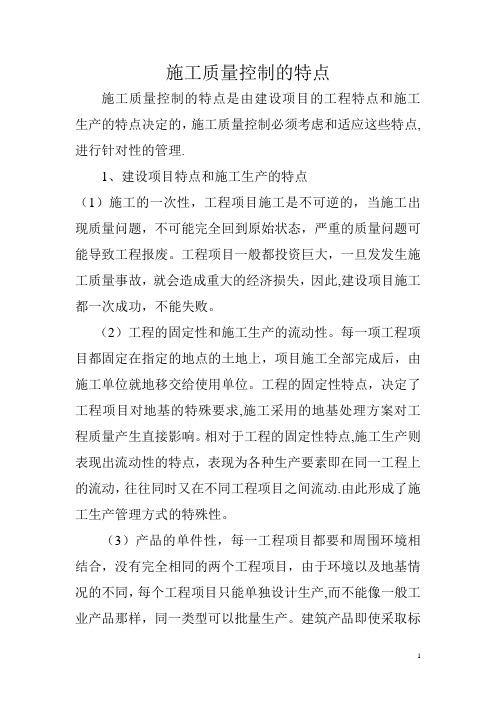 施工质量控制的特点

施工质量控制的特点是由建设项目的工程特点和施工生产的特点决定的，施工质量控制必须考虑和适应这些特点,进行针对性的管理.

1、建设项目特点和施工生产的特点

（1）施工的一次性，工程项目施工是不可逆的，当施工出现质量问题，不可能完全回到原始状态，严重的质量问题可能导致工程报废。工程项目一般都投资巨大，一旦发发生施工质量事故，就会造成重大的经济损失，因此,建设项目施工都一次成功，不能失败。

（2）工程的固定性和施工生产的流动性。每一项工程项目都固定在指定的地点的土地上，项目施工全部完成后，由施工单位就地移交给使用单位。工程的固定性特点，决定了工程项目对地基的特殊要求,施工采用的地基处理方案对工程质量产生直接影响。相对于工程的固定性特点,施工生产则表现出流动性的特点，表现为各种生产要素即在同一工程上的流动，往往同时又在不同工程项目之间流动.由此形成了施工生产管理方式的特殊性。

（3）产品的单件性，每一工程项目都要和周围环境相结合，没有完全相同的两个工程项目，由于环境以及地基情况的不同，每个工程项目只能单独设计生产,而不能像一般工业产品那样，同一类型可以批量生产。建筑产品即使采取标

1